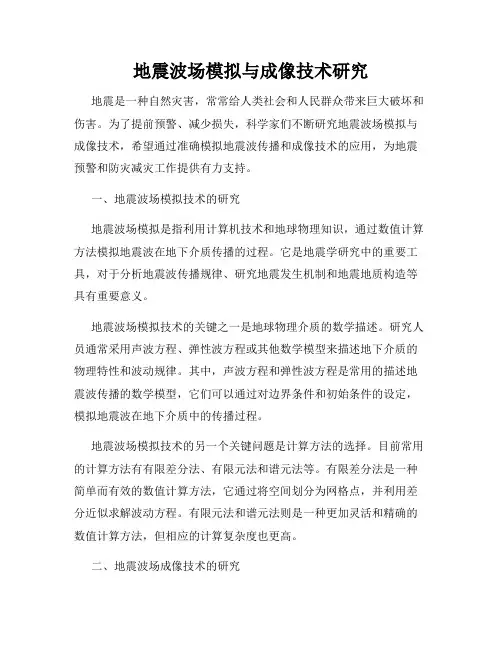 地震波场模拟与成像技术研究

地震是一种自然灾害，常常给人类社会和人民群众带来巨大破坏和伤害。为了提前预警、减少损失，科学家们不断研究地震波场模拟与成像技术，希望通过准确模拟地震波传播和成像技术的应用，为地震预警和防灾减灾工作提供有力支持。

一、地震波场模拟技术的研究

地震波场模拟是指利用计算机技术和地球物理知识，通过数值计算方法模拟地震波在地下介质传播的过程。它是地震学研究中的重要工具，对于分析地震波传播规律、研究地震发生机制和地震地质构造等具有重要意义。

地震波场模拟技术的关键之一是地球物理介质的数学描述。研究人员通常采用声波方程、弹性波方程或其他数学模型来描述地下介质的物理特性和波动规律。其中，声波方程和弹性波方程是常用的描述地震波传播的数学模型，它们可以通过对边界条件和初始条件的设定，模拟地震波在地下介质中的传播过程。

地震波场模拟技术的另一个关键问题是计算方法的选择。目前常用的计算方法有有限差分法、有限元法和谱元法等。有限差分法是一种简单而有效的数值计算方法，它通过将空间划分为网格点，并利用差分近似求解波动方程。有限元法和谱元法则是一种更加灵活和精确的数值计算方法，但相应的计算复杂度也更高。

二、地震波场成像技术的研究